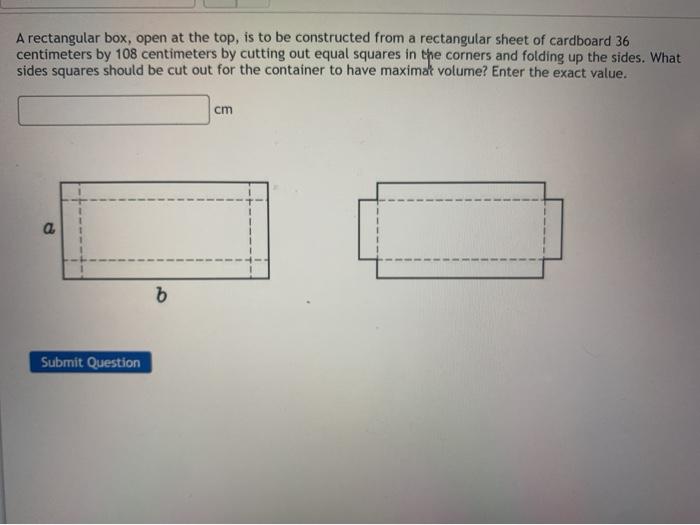 A rectangular box, open at the top, is to be constructed from a rectangular sheet of cardboard 36 centimeters by 108 centimeters by cutting out equal squares in the corners and folding up the sides. What sides squares should be cut out for the container to have maximal volume? Enter the exact value.

cm

$a$

$b$

Submit Question